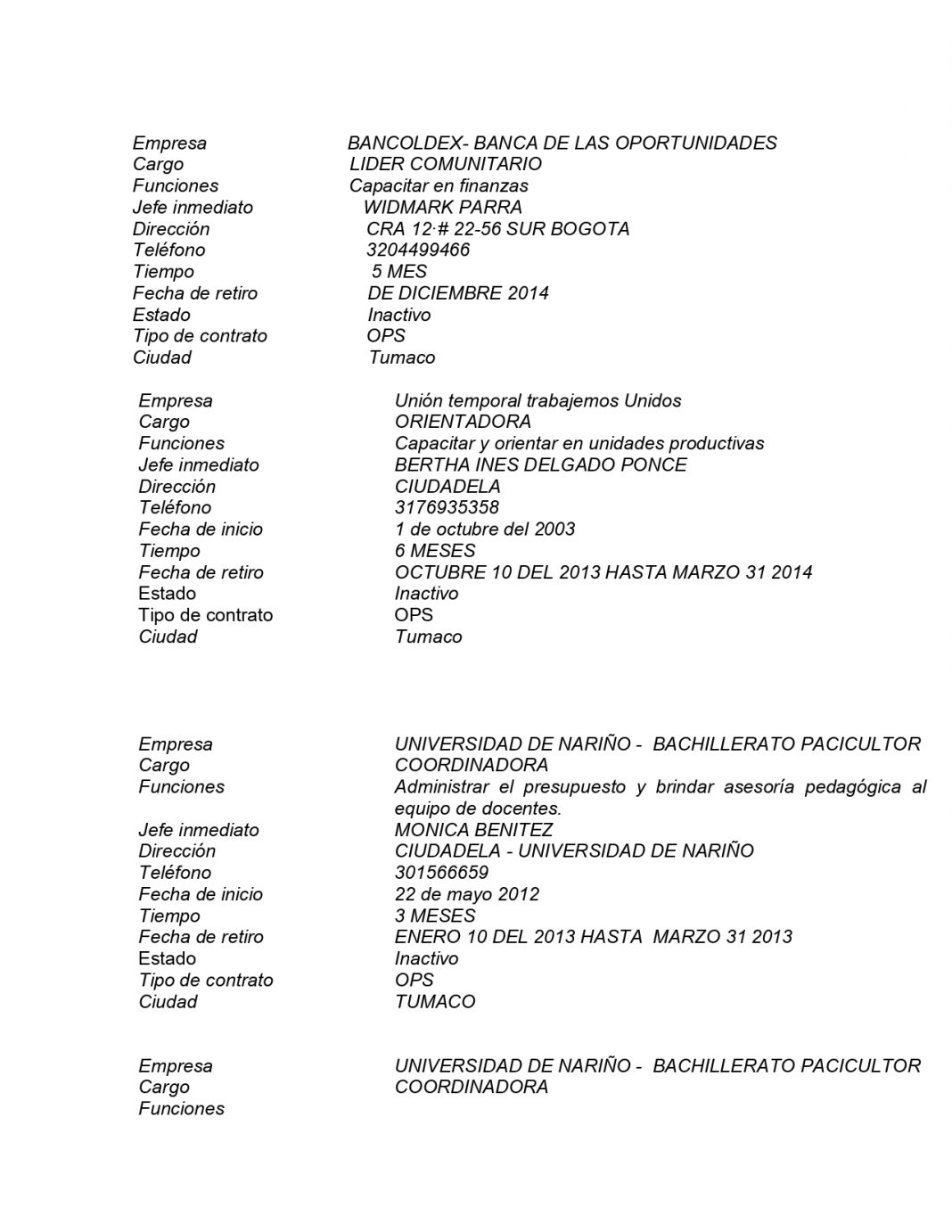 Empresa BANCOLDEX- BANCA DE LAS OPORTUNIDADES
Cargo LIDER COMUNITARIO
Funciones Capacitar en finanzas
Jefe inmediato WIDMARK PARRA
Dirección CRA 12·# 22-56 SUR BOGOTA
Teléfono 3204499466
Tiempo 5 MES
Fecha de retiro DE DICIEMBRE 2014
Estado Inactivo
Tipo de contrato OPS
Ciudad Tumaco

Empresa Unión temporal trabajemos Unidos
Cargo ORIENTADORA
Funciones Capacitar y orientar en unidades productivas
Jefe inmediato BERTHA INES DELGADO PONCE
Dirección CIUDADELA
Teléfono 3176935358
Fecha de inicio 1 de octubre del 2003
Tiempo 6 MESES
Fecha de retiro OCTUBRE 10 DEL 2013 HASTA MARZO 31 2014
Estado Inactivo
Tipo de contrato OPS
Ciudad Tumaco

Empresa UNIVERSIDAD DE NARIÑO - BACHILLERATO PACICULTOR
Cargo COORDINADORA
Funciones Administrar el presupuesto y brindar asesoría pedagógica al equipo de docentes.
Jefe inmediato MONICA BENITEZ
Dirección CIUDADELA - UNIVERSIDAD DE NARIÑO
Teléfono 301566659
Fecha de inicio 22 de mayo 2012
Tiempo 3 MESES
Fecha de retiro ENERO 10 DEL 2013 HASTA MARZO 31 2013
Estado Inactivo
Tipo de contrato OPS
Ciudad TUMACO

Empresa UNIVERSIDAD DE NARIÑO - BACHILLERATO PACICULTOR
Cargo COORDINADORA
Funciones